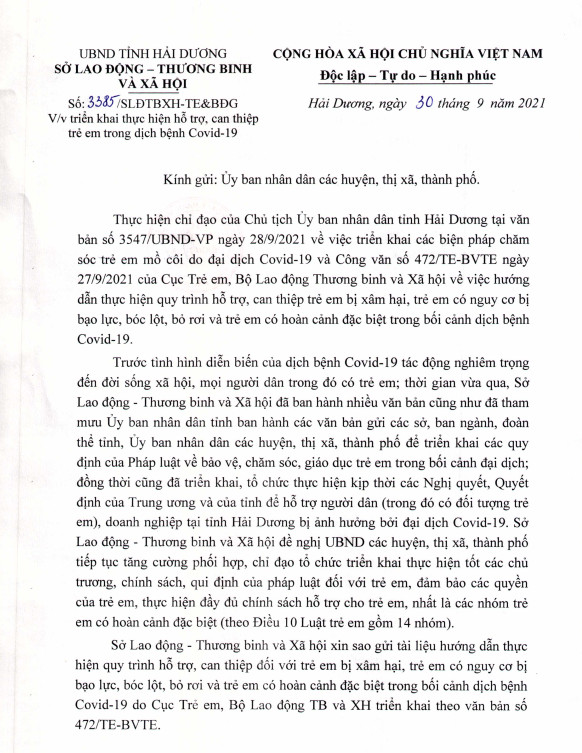 UBND TỈNH HẢI DƯƠNG
SỞ LAO ĐỘNG – THƯƠNG BINH VÀ XÃ HỘI

Số: 3385/SLĐTBXH-TE&BĐG
V/v triển khai thực hiện hỗ trợ, can thiệp trẻ em trong dịch bệnh Covid-19

CỘNG HÒA XÃ HỘI CHỦ NGHĨA VIỆT NAM
Độc lập – Tự do – Hạnh phúc

Hải Dương, ngày 30 tháng 9 năm 2021

Kính gửi: Ủy ban nhân dân các huyện, thị xã, thành phố.

Thực hiện chỉ đạo của Chủ tịch Ủy ban nhân dân tỉnh Hải Dương tại văn bản số 3547/UBND-VP ngày 28/9/2021 về việc triển khai các biện pháp chăm sóc trẻ em mồ côi do đại dịch Covid-19 và Công văn số 472/TE-BVTE ngày 27/9/2021 của Cục Trẻ em, Bộ Lao động Thương binh và Xã hội về việc hướng dẫn thực hiện quy trình hỗ trợ, can thiệp trẻ em bị xâm hại, trẻ em có nguy cơ bị bạo lực, bóc lột, bỏ rơi và trẻ em có hoàn cảnh đặc biệt trong bối cảnh dịch bệnh Covid-19.

Trước tình hình diễn biến của dịch bệnh Covid-19 tác động nghiêm trọng đến đời sống xã hội, mọi người dân trong đó có trẻ em; thời gian vừa qua, Sở Lao động - Thương binh và Xã hội đã ban hành nhiều văn bản cũng như đã tham mưu Ủy ban nhân dân tỉnh ban hành các văn bản gửi các sở, ban ngành, đoàn thể tỉnh, Ủy ban nhân dân các huyện, thị xã, thành phố để triển khai các quy định của Pháp luật về bảo vệ, chăm sóc, giáo dục trẻ em trong bối cảnh đại dịch; đồng thời cũng đã triển khai, tổ chức thực hiện kịp thời các Nghị quyết, Quyết định của Trung ương và của tỉnh để hỗ trợ người dân (trong đó có đối tượng trẻ em), doanh nghiệp tại tỉnh Hải Dương bị ảnh hưởng bởi đại dịch Covid-19. Sở Lao động - Thương binh và Xã hội đề nghị UBND các huyện, thị xã, thành phố tiếp tục tăng cường phối hợp, chỉ đạo tổ chức triển khai thực hiện tốt các chủ trương, chính sách, qui định của pháp luật đối với trẻ em, đảm bảo các quyền của trẻ em, thực hiện đầy đủ chính sách hỗ trợ cho trẻ em, nhất là các nhóm trẻ em có hoàn cảnh đặc biệt (theo Điều 10 Luật trẻ em gồm 14 nhóm).

Sở Lao động - Thương binh và Xã hội xin sao gửi tài liệu hướng dẫn thực hiện quy trình hỗ trợ, can thiệp đối với trẻ em bị xâm hại, trẻ em có nguy cơ bị bạo lực, bóc lột, bỏ rơi và trẻ em có hoàn cảnh đặc biệt trong bối cảnh dịch bệnh Covid-19 do Cục Trẻ em, Bộ Lao động TB và XH triển khai theo văn bản số 472/TE-BVTE.